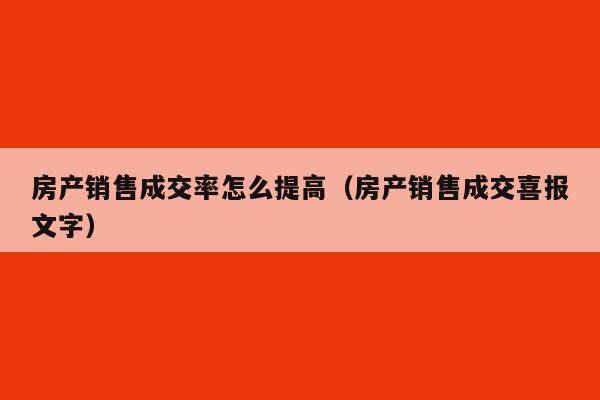 房产销售成交率怎么提高（房产销售成交喜报文字）